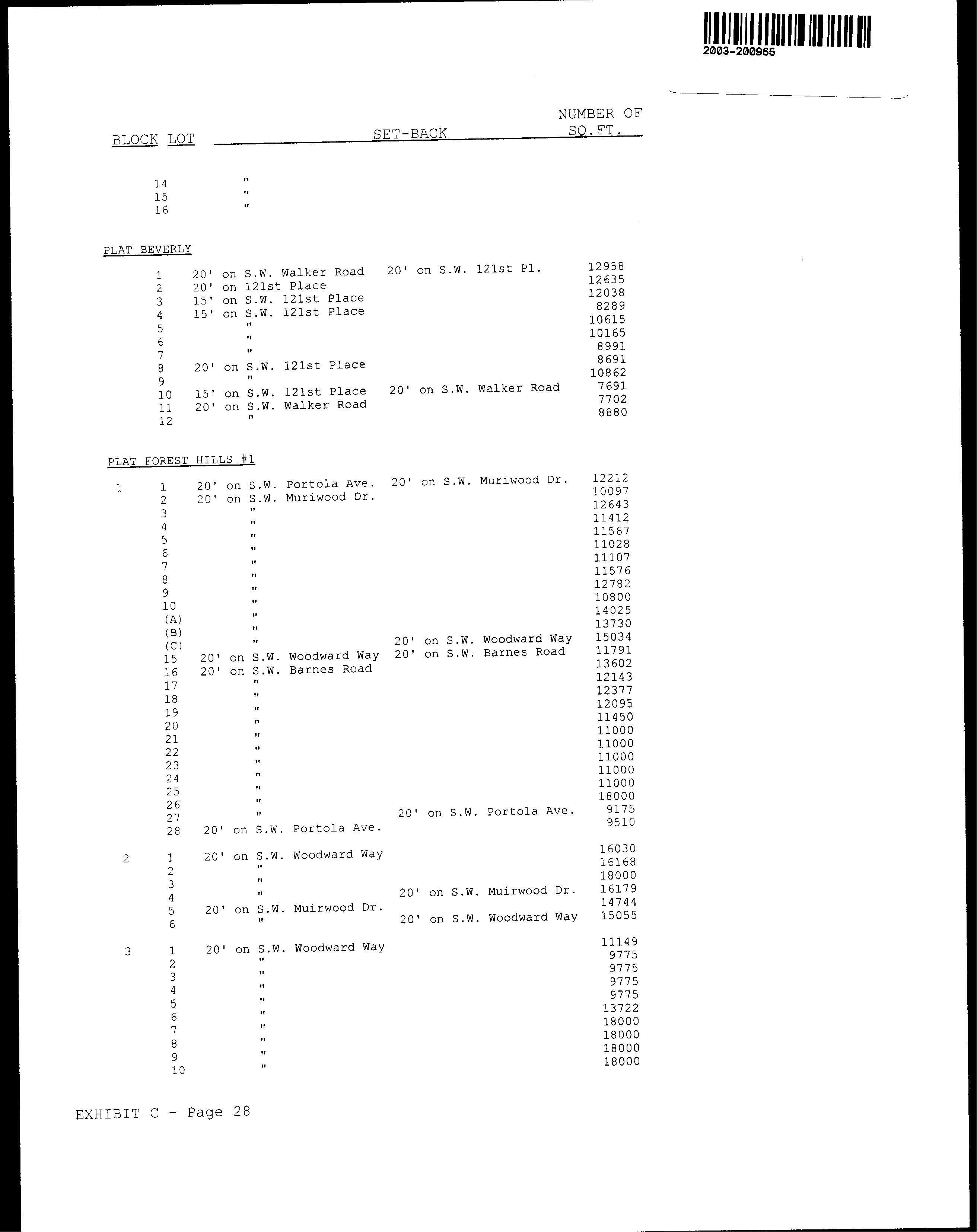 2003-200965

| BLOCK | LOT | SET-BACK | | NUMBER OF SQ.FT. |
|---|---|---|---|---|
| | 14 | " | | |
| | 15 | " | | |
| | 16 | " | | |
| PLAT BEVERLY | | | | |
| | 1 | 20' on S.W. Walker Road | 20' on S.W. 121st Pl. | 12958 |
| | 2 | 20' on 121st Place | | 12635 |
| | 3 | 15' on S.W. 121st Place | | 12038 |
| | 4 | 15' on S.W. 121st Place | | 8289 |
| | 5 | " | | 10615 |
| | 6 | " | | 10165 |
| | 7 | " | | 8991 |
| | 8 | 20' on S.W. 121st Place | | 8691 |
| | 9 | " | | 10862 |
| | 10 | 15' on S.W. 121st Place | 20' on S.W. Walker Road | 7691 |
| | 11 | 20' on S.W. Walker Road | | 7702 |
| | 12 | " | | 8880 |
| PLAT FOREST HILLS #1 | | | | |
| 1 | 1 | 20' on S.W. Portola Ave. | 20' on S.W. Muriwood Dr. | 12212 |
| | 2 | 20' on S.W. Muriwood Dr. | | 10097 |
| | 3 | " | | 12643 |
| | 4 | " | | 11412 |
| | 5 | " | | 11567 |
| | 6 | " | | 11028 |
| | 7 | " | | 11107 |
| | 8 | " | | 11576 |
| | 9 | " | | 12782 |
| | 10 | " | | 10800 |
| | (A) | " | | 14025 |
| | (B) | " | | 13730 |
| | (C) | " | 20' on S.W. Woodward Way | 15034 |
| | 15 | 20' on S.W. Woodward Way | 20' on S.W. Barnes Road | 11791 |
| | 16 | 20' on S.W. Barnes Road | | 13602 |
| | 17 | " | | 12143 |
| | 18 | " | | 12377 |
| | 19 | " | | 12095 |
| | 20 | " | | 11450 |
| | 21 | " | | 11000 |
| | 22 | " | | 11000 |
| | 23 | " | | 11000 |
| | 24 | " | | 11000 |
| | 25 | " | | 11000 |
| | 26 | " | | 18000 |
| | 27 | " | 20' on S.W. Portola Ave. | 9175 |
| | 28 | 20' on S.W. Portola Ave. | | 9510 |
| 2 | 1 | 20' on S.W. Woodward Way | | 16030 |
| | 2 | " | | 16168 |
| | 3 | " | | 18000 |
| | 4 | " | 20' on S.W. Muirwood Dr. | 16179 |
| | 5 | 20' on S.W. Muirwood Dr. | | 14744 |
| | 6 | " | 20' on S.W. Woodward Way | 15055 |
| 3 | 1 | 20' on S.W. Woodward Way | | 11149 |
| | 2 | " | | 9775 |
| | 3 | " | | 9775 |
| | 4 | " | | 9775 |
| | 5 | " | | 9775 |
| | 6 | " | | 13722 |
| | 7 | " | | 18000 |
| | 8 | " | | 18000 |
| | 9 | " | | 18000 |
| | 10 | " | | 18000 |

EXHIBIT C - Page 28